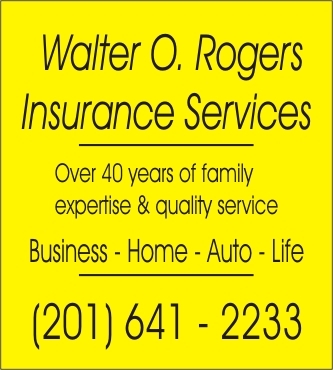 Walter O. Rogers
Insurance Services

Over 40 years of family expertise & quality service

Business - Home - Auto - Life

(201) 641 - 2233